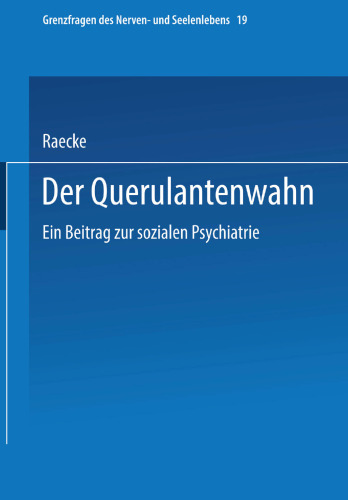 Grenzfragen des Nerven- und Seelenlebens 19

Raecke

Der Querulantenwahn

Ein Beitrag zur sozialen Psychiatrie